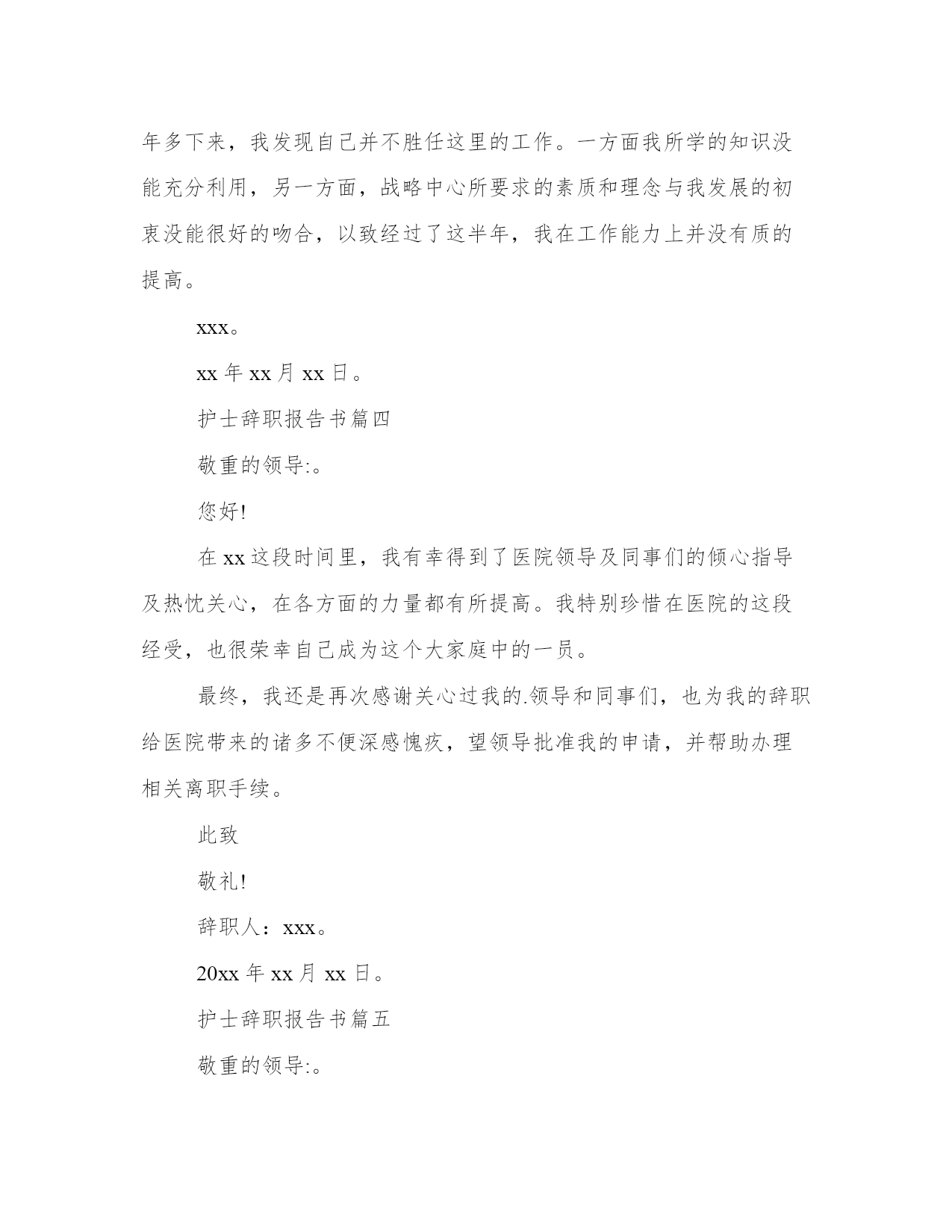 年多下来，我发现自己并不胜任这里的工作。一方面我所学的知识没能充分利用，另一方面，战略中心所要求的素质和理念与我发展的初衷没能很好的吻合，以致经过了这半年，我在工作能力上并没有质的提高。

xxx。

xx 年 xx 月 xx 日。

护士辞职报告书篇四

敬重的领导:。

您好!

在 xx 这段时间里，我有幸得到了医院领导及同事们的倾心指导及热忱关心，在各方面的力量都有所提高。我特别珍惜在医院的这段经受，也很荣幸自己成为这个大家庭中的一员。

最终，我还是再次感谢关心过我的.领导和同事们，也为我的辞职给医院带来的诸多不便深感愧疚，望领导批准我的申请，并帮助办理相关离职手续。

此致

敬礼!

辞职人：xxx。

20xx 年 xx 月 xx 日。

护士辞职报告书篇五

敬重的领导:。